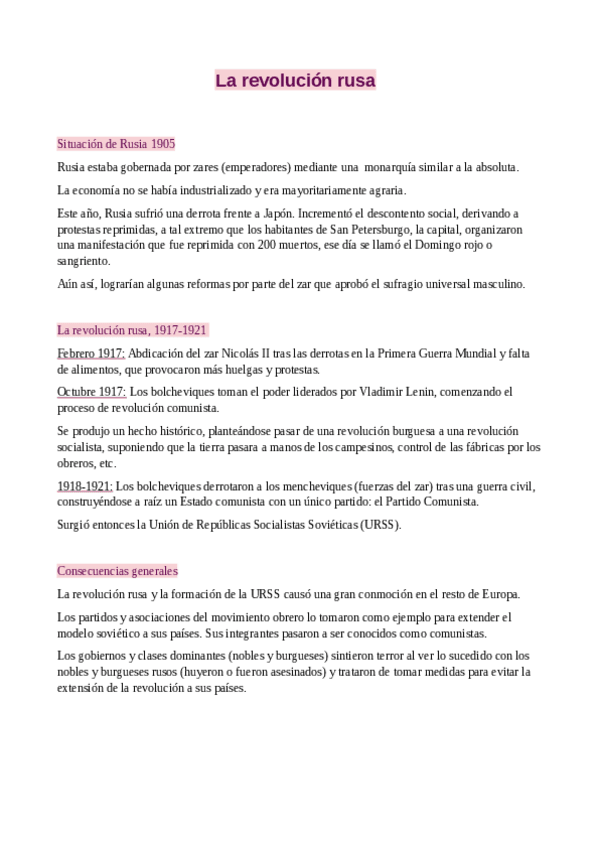 La revolución rusa

Situación de Rusia 1905

Rusia estaba gobernada por zares (emperadores) mediante una monarquía similar a la absoluta.

La economía no se había industrializado y era mayoritariamente agraria.

Este año, Rusia sufrió una derrota frente a Japón. Incrementó el descontento social, derivando a protestas reprimidas, a tal extremo que los habitantes de San Petersburgo, la capital, organizaron una manifestación que fue reprimida con 200 muertos, ese día se llamó el Domingo rojo o sangriento.

Aún así, lograrían algunas reformas por parte del zar que aprobó el sufragio universal masculino.

La revolución rusa, 1917-1921

Febrero 1917: Abdicación del zar Nicolás II tras las derrotas en la Primera Guerra Mundial y falta de alimentos, que provocaron más huelgas y protestas.

Octubre 1917: Los bolcheviques toman el poder liderados por Vladimir Lenin, comenzando el proceso de revolución comunista.

Se produjo un hecho histórico, planteándose pasar de una revolución burguesa a una revolución socialista, suponiendo que la tierra pasara a manos de los campesinos, control de las fábricas por los obreros, etc.

1918-1921: Los bolcheviques derrotaron a los mencheviques (fuerzas del zar) tras una guerra civil, construyéndose a raíz un Estado comunista con un único partido: el Partido Comunista.

Surgió entonces la Unión de Repúblicas Socialistas Soviéticas (URSS).

Consecuencias generales

La revolución rusa y la formación de la URSS causó una gran conmoción en el resto de Europa.

Los partidos y asociaciones del movimiento obrero lo tomaron como ejemplo para extender el modelo soviético a sus países. Sus integrantes pasaron a ser conocidos como comunistas.

Los gobiernos y clases dominantes (nobles y burgueses) sintieron terror al ver lo sucedido con los nobles y burgueses rusos (huyeron o fueron asesinados) y trataron de tomar medidas para evitar la extensión de la revolución a sus países.